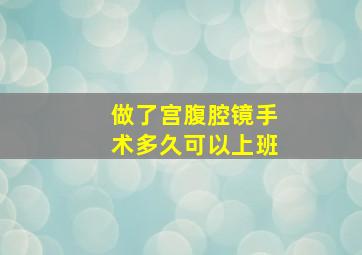 做了宫腹腔镜手术多久可以上班